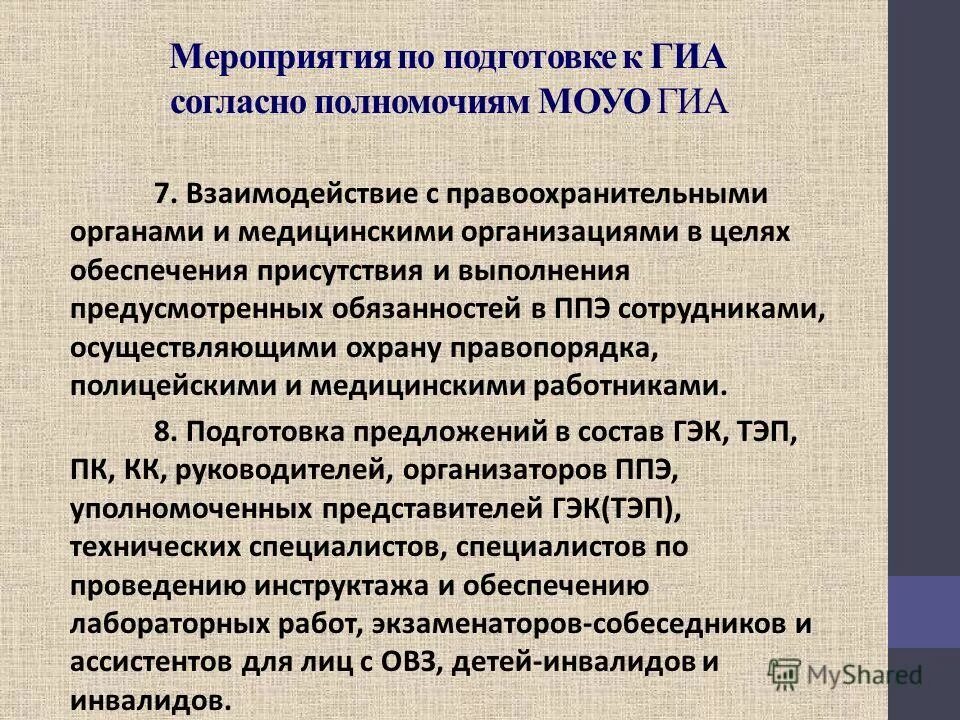 Мероприятия по подготовке к ГИА согласно полномочиям МОУО ГИА

7. Взаимодействие с правоохранительными органами и медицинскими организациями в целях обеспечения присутствия и выполнения предусмотренных обязанностей в ППЭ сотрудниками, осуществляющими охрану правопорядка, полицейскими и медицинскими работниками.

8. Подготовка предложений в состав ГЭК, ТЭП, ПК, КК, руководителей, организаторов ППЭ, уполномоченных представителей ГЭК(ТЭП), технических специалистов, специалистов по проведению инструктажа и обеспечению лабораторных работ, экзаменаторов-собеседников и ассистентов для лиц с ОВЗ, детей-инвалидов и инвалидов.

MyShared